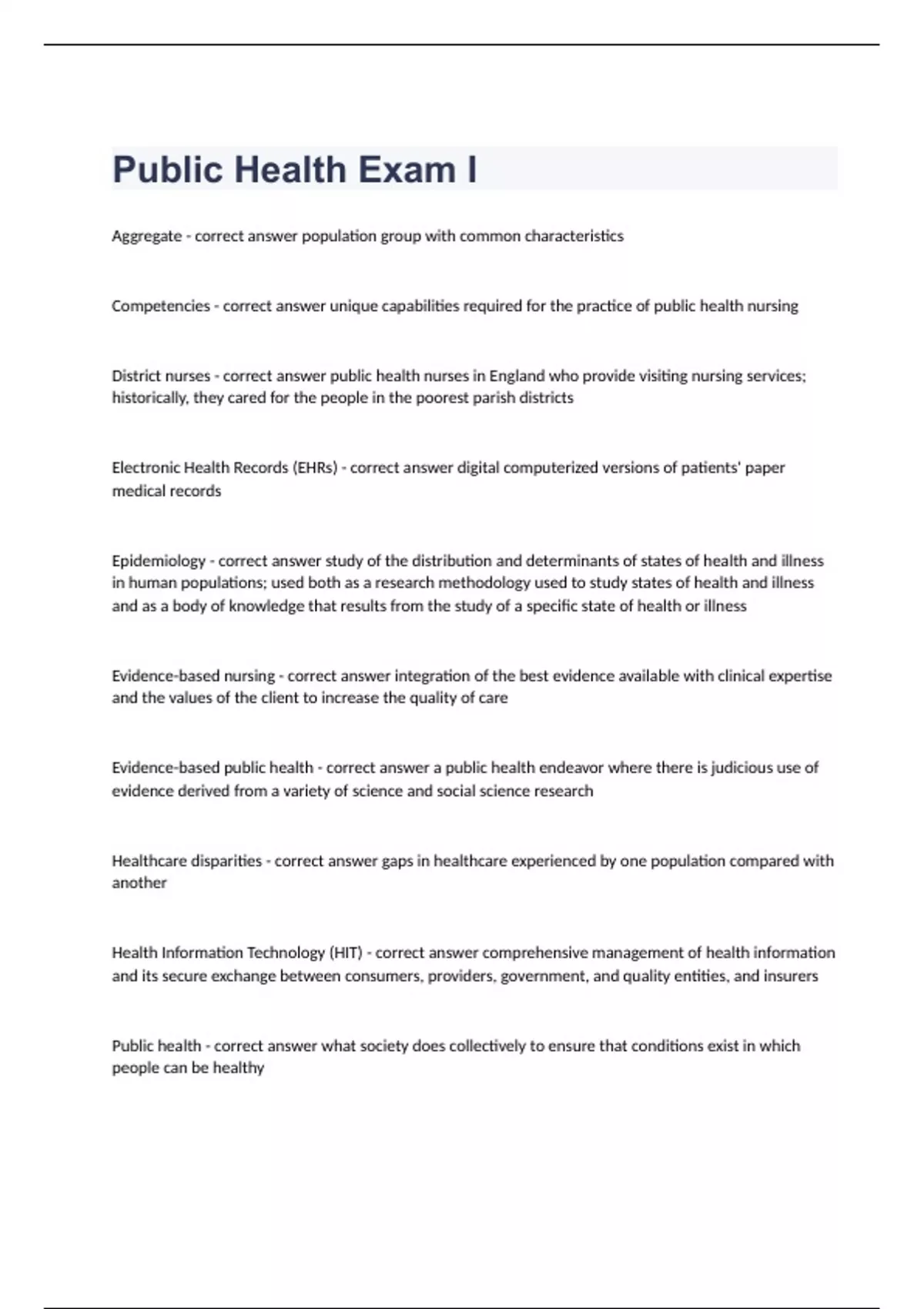 Public Health Exam I

Aggregate - correct answer population group with common characteristics

Competencies - correct answer unique capabilities required for the practice of public health nursing

District nurses - correct answer public health nurses in England who provide visiting nursing services; historically, they cared for the people in the poorest parish districts

Electronic Health Records (EHRs) - correct answer digital computerized versions of patients' paper medical records

Epidemiology - correct answer study of the distribution and determinants of states of health and illness in human populations; used both as a research methodology used to study states of health and illness and as a body of knowledge that results from the study of a specific state of health or illness

Evidence-based nursing - correct answer integration of the best evidence available with clinical expertise and the values of the client to increase the quality of care

Evidence-based public health - correct answer a public health endeavor where there is judicious use of evidence derived from a variety of science and social science research

Healthcare disparities - correct answer gaps in healthcare experienced by one population compared with another

Health Information Technology (HIT) - correct answer comprehensive management of health information and its secure exchange between consumers, providers, government, and quality entities, and insurers

Public health - correct answer what society does collectively to ensure that conditions exist in which people can be healthy